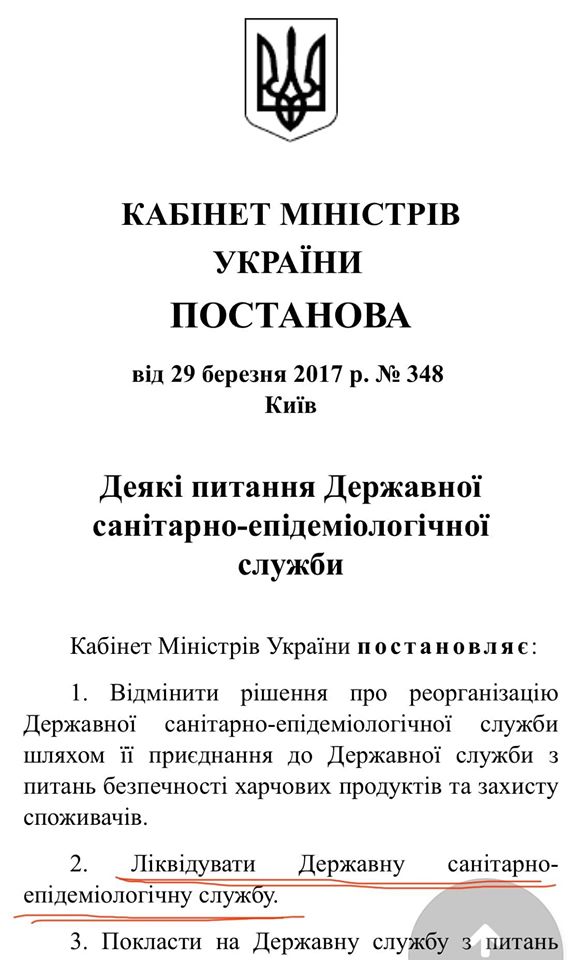 КАБІНЕТ МІНІСТРІВ УКРАЇНИ
ПОСТАНОВА

від 29 березня 2017 р. № 348
Київ

Деякі питання Державної санітарно-епідеміологічної служби

Кабінет Міністрів України постановляє:

1. Відмінити рішення про реорганізацію Державної санітарно-епідеміологічної служби шляхом її приєднання до Державної служби з питань безпечності харчових продуктів та захисту споживачів.

2. Ліквідувати Державну санітарно-епідеміологічну службу.

3. Покласти на Державну службу з питань